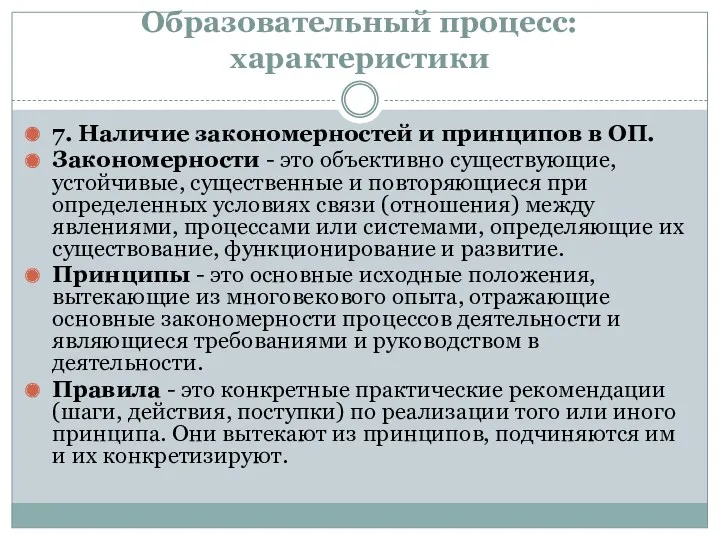 Образовательный процесс: характеристики

7. Наличие закономерностей и принципов в ОП.

Закономерности - это объективно существующие, устойчивые, существенные и повторяющиеся при определенных условиях связи (отношения) между явлениями, процессами или системами, определяющие их существование, функционирование и развитие.

Принципы - это основные исходные положения, вытекающие из многовекового опыта, отражающие основные закономерности процессов деятельности и являющиеся требованиями и руководством в деятельности.

Правила - это конкретные практические рекомендации (шаги, действия, поступки) по реализации того или иного принципа. Они вытекают из принципов, подчиняются им и их конкретизируют.